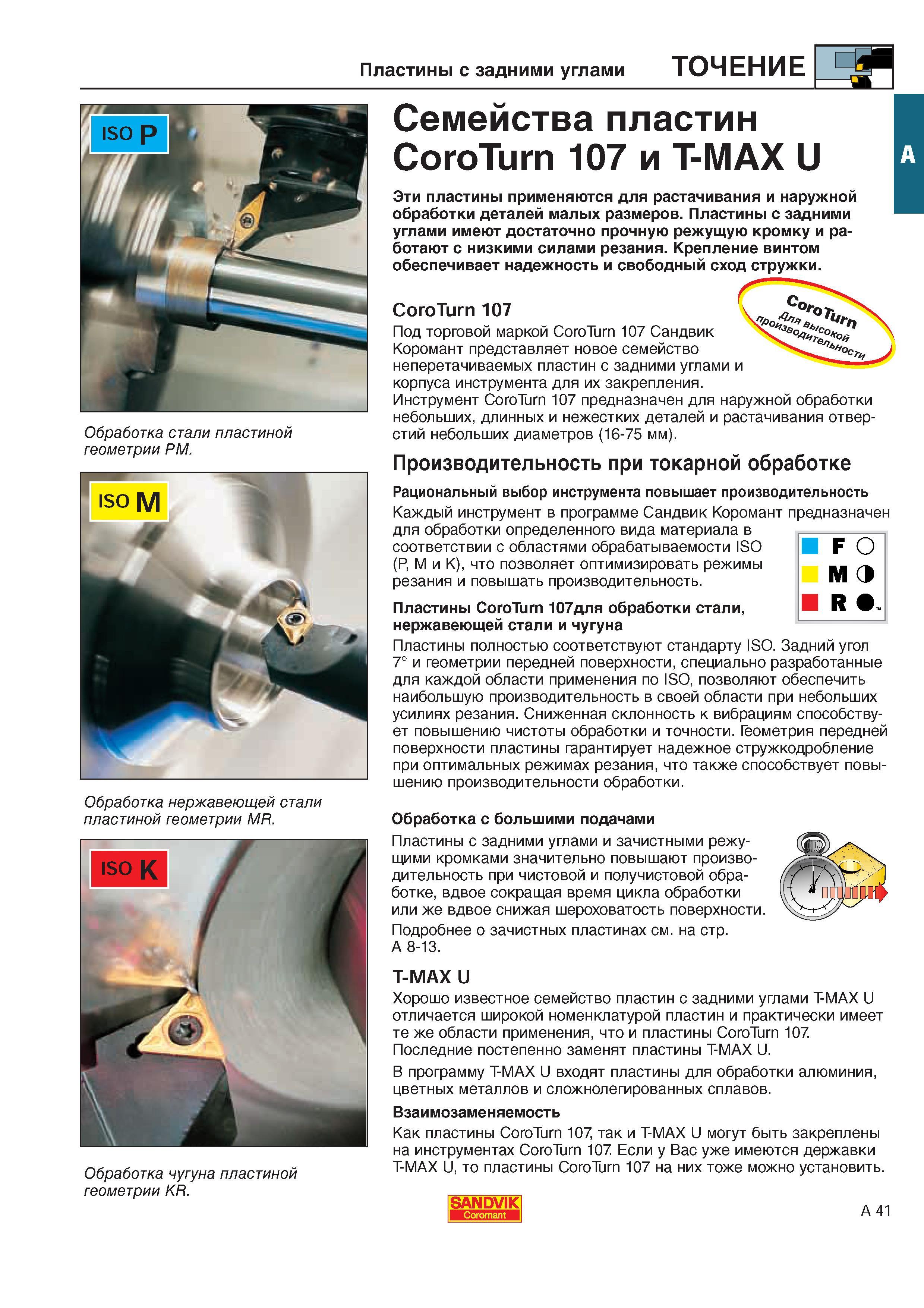 Пластины с задними углами ТОЧЕНИЕ

A

ISO P

Обработка стали пластиной геометрии PM.

ISO M

Обработка нержавеющей стали пластиной геометрии MR.

ISO K

Обработка чугуна пластиной геометрии KR.

Семейства пластин CoroTurn 107 и T-MAX U

Эти пластины применяются для растачивания и наружной обработки деталей малых размеров. Пластины с задними углами имеют достаточно прочную режущую кромку и работают с низкими силами резания. Крепление винтом обеспечивает надежность и свободный сход стружки.

CoroTurn
Для высокой производительности

CoroTurn 107

Под торговой маркой CoroTurn 107 Сандвик Коромант представляет новое семейство неперетачиваемых пластин с задними углами и корпуса инструмента для их закрепления.
Инструмент CoroTurn 107 предназначен для наружной обработки небольших, длинных и нежестких деталей и растачивания отверстий небольших диаметров (16-75 мм).

Производительность при токарной обработке

Рациональный выбор инструмента повышает производительность

Каждый инструмент в программе Сандвик Коромант предназначен для обработки определенного вида материала в соответствии с областями обрабатываемости ISO (P, M и K), что позволяет оптимизировать режимы резания и повышать производительность.

F
M
R

Пластины CoroTurn 107для обработки стали, нержавеющей стали и чугуна

Пластины полностью соответствуют стандарту ISO. Задний угол 7° и геометрии передней поверхности, специально разработанные для каждой области применения по ISO, позволяют обеспечить наибольшую производительность в своей области при небольших усилиях резания. Сниженная склонность к вибрациям способствует повышению чистоты обработки и точности. Геометрия передней поверхности пластины гарантирует надежное стружкодробление при оптимальных режимах резания, что также способствует повышению производительности обработки.

Обработка с большими подачами

Пластины с задними углами и зачистными режущими кромками значительно повышают производительность при чистовой и получистовой обработке, вдвое сокращая время цикла обработки или же вдвое снижая шероховатость поверхности.
Подробнее о зачистных пластинах см. на стр. A 8-13.

T-MAX U

Хорошо известное семейство пластин с задними углами T-MAX U отличается широкой номенклатурой пластин и практически имеет те же области применения, что и пластины CoroTurn 107. Последние постепенно заменят пластины T-MAX U.

В программу T-MAX U входят пластины для обработки алюминия, цветных металлов и сложнолегированных сплавов.

Взаимозаменяемость

Как пластины CoroTurn 107, так и T-MAX U могут быть закреплены на инструментах CoroTurn 107. Если у Вас уже имеются державки T-MAX U, то пластины CoroTurn 107 на них тоже можно установить.

SANDVIK
Coromant

A 41